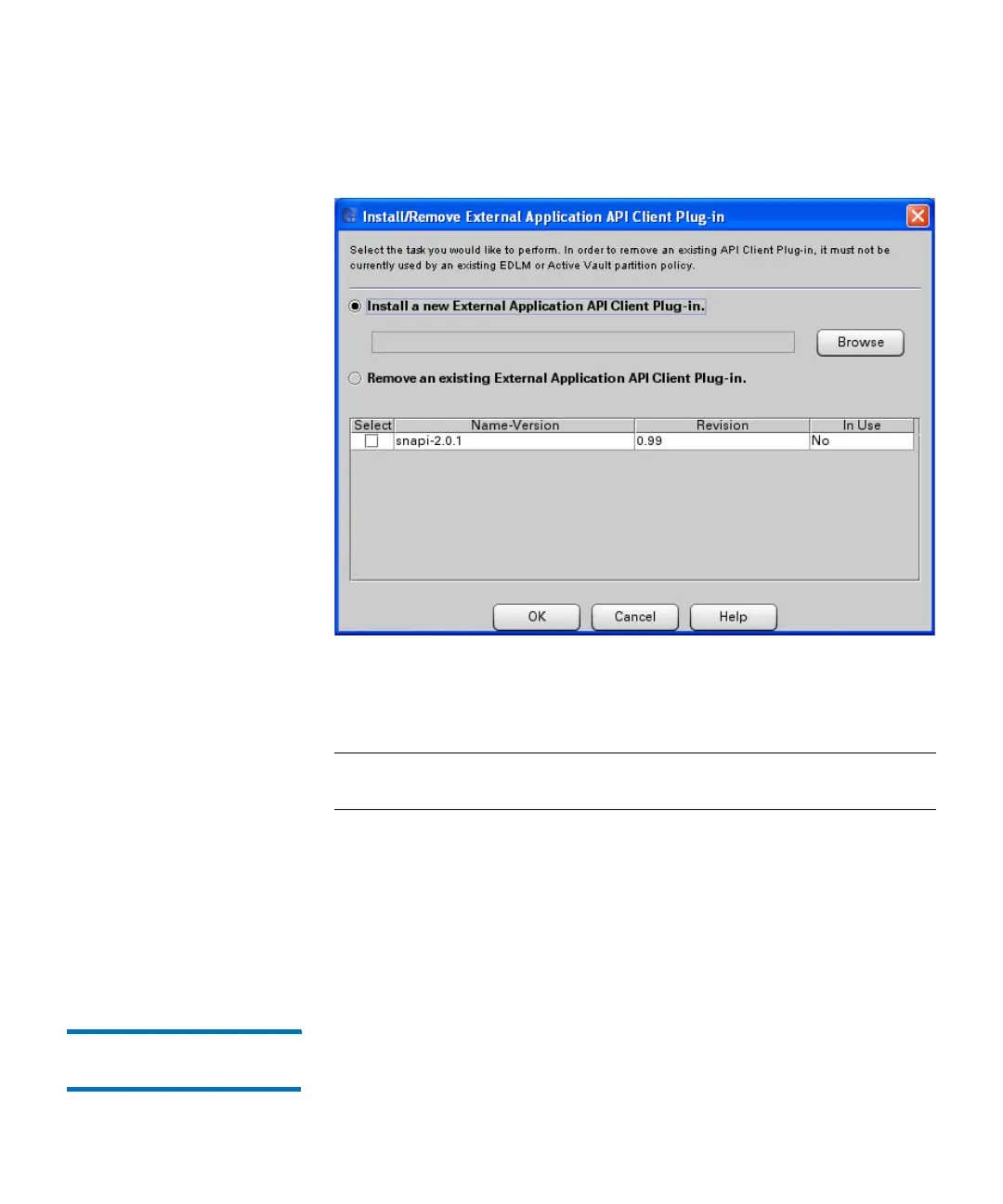 Install/Remove External Application API Client Plug-in

Select the task you would like to perform. In order to remove an existing API Client Plug-in, it must not be currently used by an existing EDLM or Active Vault partition policy.

Install a new External Application API Client Plug-in.

Browse

Remove an existing External Application API Client Plug-in.

| Select | Name-Version | Revision | In Use |
|---|---|---|---|
| | snapi-2.0.1 | 0.99 | No |

OK Cancel Help